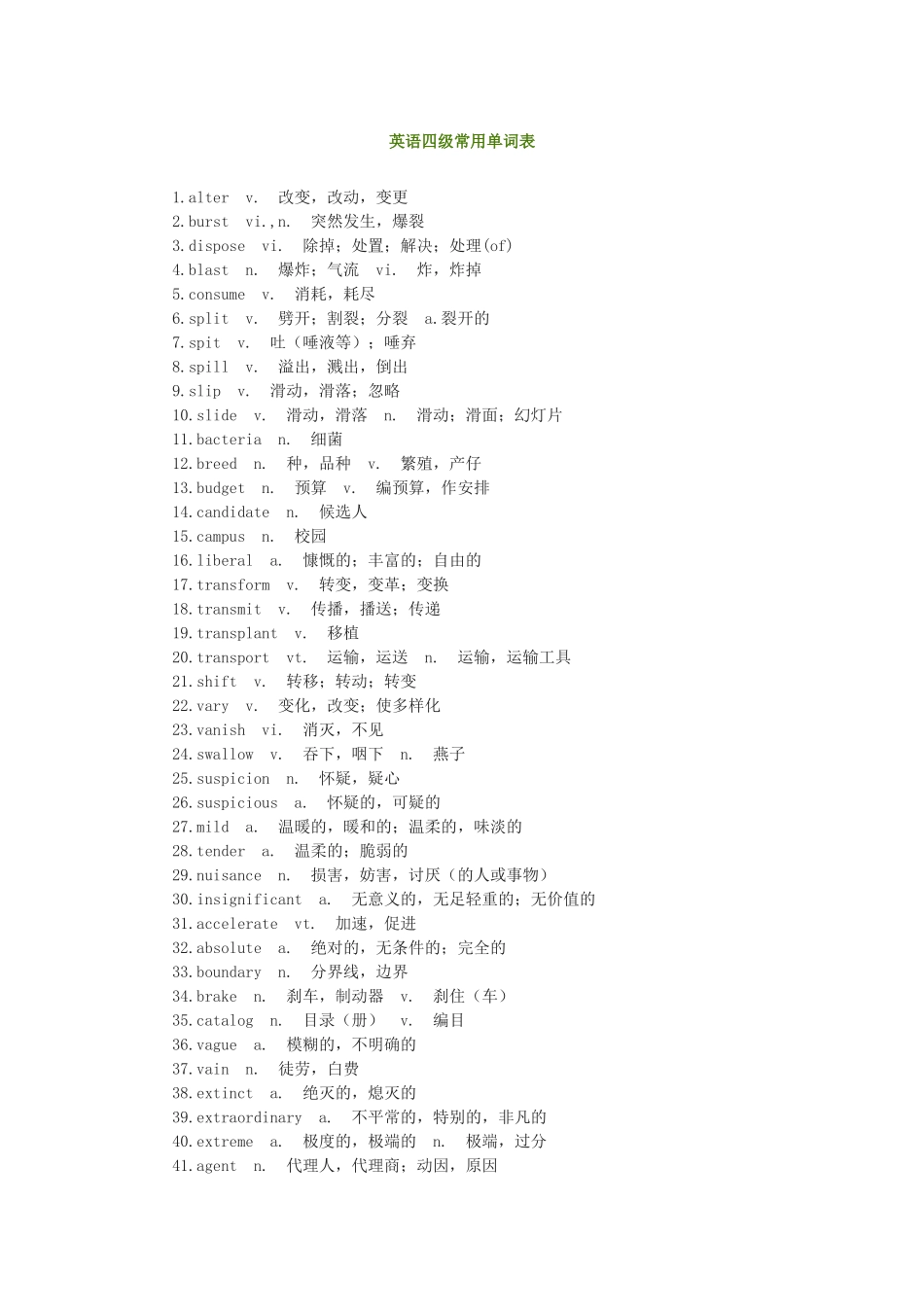 英语四级常用单词表

1.alter v. 改变，改动，变更
2.burst vi.,n. 突然发生，爆裂
3.dispose vi. 除掉；处置；解决；处理(of)
4.blast n. 爆炸；气流 vi. 炸，炸掉
5.consume v. 消耗，耗尽
6.split v. 劈开；割裂；分裂 a.裂开的
7.spit v. 吐（唾液等）；唾弃
8.spill v. 溢出，溅出，倒出
9.slip v. 滑动，滑落；忽略
10.slide v. 滑动，滑落 n. 滑动；滑面；幻灯片
11.bacteria n. 细菌
12.breed n. 种，品种 v. 繁殖，产仔
13.budget n. 预算 v. 编预算，作安排
14.candidate n. 候选人
15.campus n. 校园
16.liberal a. 慷慨的；丰富的；自由的
17.transform v. 转变，变革；变换
18.transmit v. 传播，播送；传递
19.transplant v. 移植
20.transport vt. 运输，运送 n. 运输，运输工具
21.shift v. 转移；转动；转变
22.vary v. 变化，改变；使多样化
23.vanish vi. 消灭，不见
24.swallow v. 吞下，咽下 n. 燕子
25.suspicion n. 怀疑，疑心
26.suspicious a. 怀疑的，可疑的
27.mild a. 温暖的，暖和的；温柔的，味淡的
28.tender a. 温柔的；脆弱的
29.nuisance n. 损害，妨害，讨厌（的人或事物）
30.insignificant a. 无意义的，无足轻重的；无价值的
31.accelerate vt. 加速，促进
32.absolute a. 绝对的，无条件的；完全的
33.boundary n. 分界线，边界
34.brake n. 刹车，制动器 v. 刹住（车）
35.catalog n. 目录（册） v. 编目
36.vague a. 模糊的，不明确的
37.vain n. 徒劳，白费
38.extinct a. 绝灭的，熄灭的
39.extraordinary a. 不平常的，特别的，非凡的
40.extreme a. 极度的，极端的 n. 极端，过分
41.agent n. 代理人，代理商；动因，原因